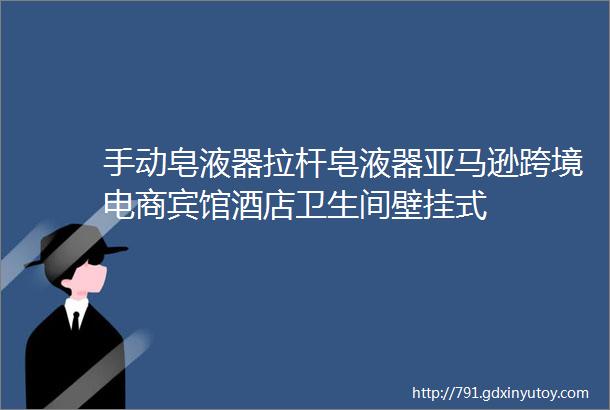 手动皂液器拉杆皂液器亚马逊跨境电商宾馆酒店卫生间壁挂式

http://791.gdxinyutoy.com